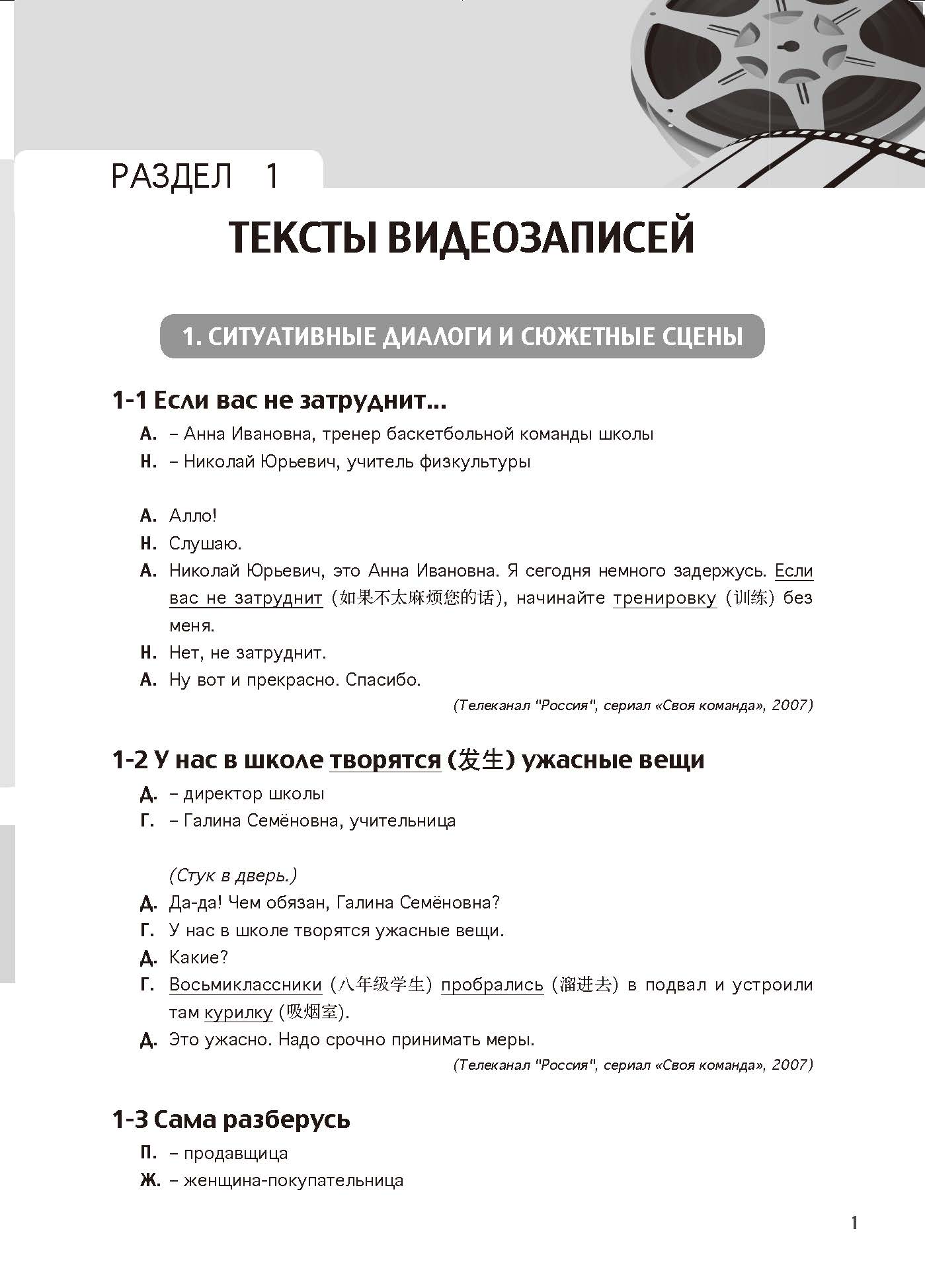 РАЗДЕЛ 1

ТЕКСТЫ ВИДЕОЗАПИСЕЙ

1. СИТУАТИВНЫЕ ДИАЛОГИ И СЮЖЕТНЫЕ СЦЕНЫ

1-1 Если вас не затруднит...

А. – Анна Ивановна, тренер баскетбольной команды школы
Н. – Николай Юрьевич, учитель физкультуры

А. Алло!
Н. Слушаю.
А. Николай Юрьевич, это Анна Ивановна. Я сегодня немного задержусь. Если вас не затруднит (如果不太麻烦您的话), начинайте тренировку (训练) без меня.
Н. Нет, не затруднит.
А. Ну вот и прекрасно. Спасибо.

(Телеканал "Россия", сериал «Своя команда», 2007)

1-2 У нас в школе творятся (发生) ужасные вещи

Д. – директор школы
Г. – Галина Семёновна, учительница

(Стук в дверь.)
Д. Да-да! Чем обязан, Галина Семёновна?
Г. У нас в школе творятся ужасные вещи.
Д. Какие?
Г. Восьмиклассники (八年级学生) пробрались (溜进去) в подвал и устроили там курилку (吸烟室).
Д. Это ужасно. Надо срочно принимать меры.

(Телеканал "Россия", сериал «Своя команда», 2007)

1-3 Сама разберусь

П. – продавщица
Ж. – женщина-покупательница

1